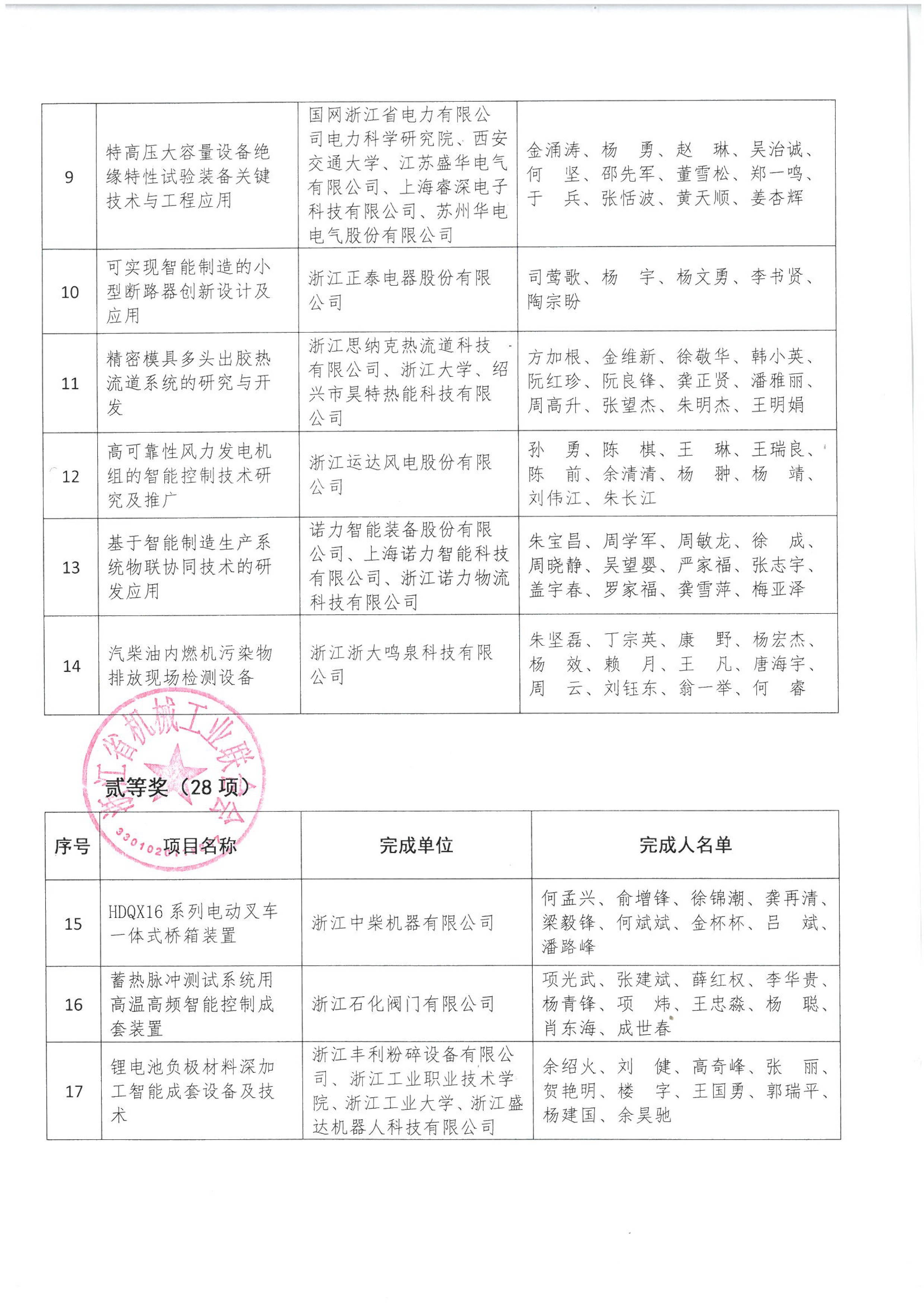 | 9 | 特高压大容量设备绝缘特性试验装备关键技术与工程应用 | 国网浙江省电力有限公司电力科学研究院、西安交通大学、江苏盛华电气有限公司、上海睿深电子科技有限公司、苏州华电电气股份有限公司 | 金涌涛、杨　勇、赵　琳、吴治诚、何　坚、邵先军、董雪松、郑一鸣、于　兵、张恬波、黄天顺、姜杏辉 |
|---|---|---|---|
| 10 | 可实现智能制造的小型断路器创新设计及应用 | 浙江正泰电器股份有限公司 | 司莺歌、杨　宇、杨文勇、李书贤、陶宗盼 |
| 11 | 精密模具多头出胶热流道系统的研究与开发 | 浙江思纳克热流道科技有限公司、浙江大学、绍兴市昊特热能科技有限公司 | 方加根、金维新、徐敬华、韩小英、阮红珍、阮良锋、龚正贤、潘雅丽、周高升、张望杰、朱明杰、王明娟 |
| 12 | 高可靠性风力发电机组的智能控制技术研究及推广 | 浙江运达风电股份有限公司 | 孙　勇、陈　棋、王　琳、王瑞良、陈　前、余清清、杨　翀、杨　靖、刘伟江、朱长江 |
| 13 | 基于智能制造生产系统物联协同技术的研发应用 | 诺力智能装备股份有限公司、上海诺力智能科技有限公司、浙江诺力物流科技有限公司 | 朱宝昌、周学军、周敏龙、徐　成、周晓静、吴望婴、严家福、张志宇、盖宇春、罗家福、龚雪萍、梅亚泽 |
| 14 | 汽柴油内燃机污染物排放现场检测设备 | 浙江浙大鸣泉科技有限公司 | 朱坚磊、丁宗英、康　野、杨宏杰、杨　效、赖　月、王　凡、唐海宇、周　云、刘钰东、翁一举、何　睿 |

浙江省机械工业联合会 330102

贰等奖（28 项）

| 序号 | 项目名称 | 完成单位 | 完成人名单 |
|---|---|---|---|
| 15 | HDQX16 系列电动叉车一体式桥箱装置 | 浙江中柴机器有限公司 | 何孟兴、俞增锋、徐锦潮、龚再清、梁毅锋、何斌斌、金杯杯、吕　斌、潘路峰 |
| 16 | 蓄热脉冲测试系统用高温高频智能控制成套装置 | 浙江石化阀门有限公司 | 项光武、张建斌、薛红权、李华贵、杨青锋、项　炜、王忠淼、杨　聪、肖东海、成世春 |
| 17 | 锂电池负极材料深加工智能成套设备及技术 | 浙江丰利粉碎设备有限公司、浙江工业职业技术学院、浙江工业大学、浙江盛达机器人科技有限公司 | 余绍火、刘　健、高奇峰、张　丽、贺艳明、楼　宇、王国勇、郭瑞平、杨建国、余昊驰 |